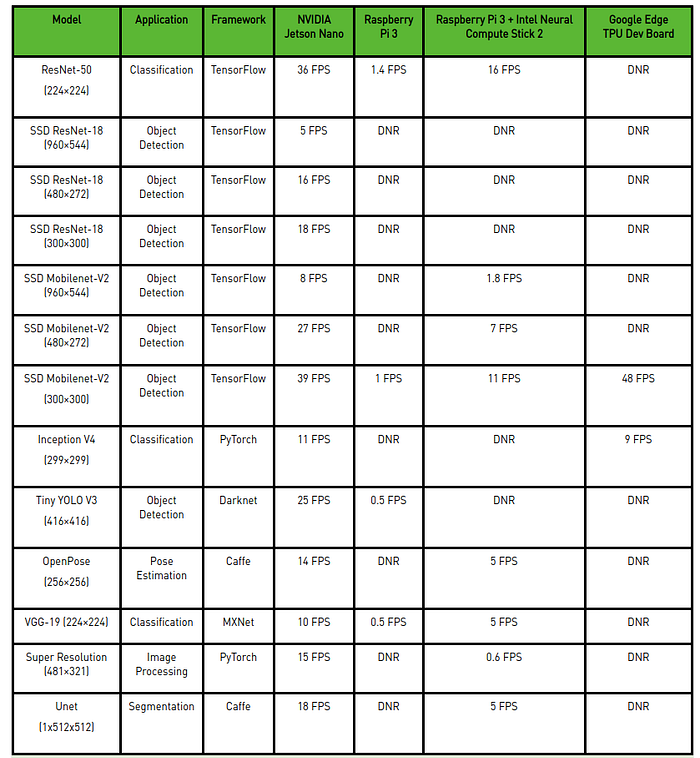 | Model | Application | Framework | NVIDIA Jetson Nano | Raspberry Pi 3 | Raspberry Pi 3 + Intel Neural Compute Stick 2 | Google Edge TPU Dev Board |
|---|---|---|---|---|---|---|
| ResNet-50 (224×224) | Classification | TensorFlow | 36 FPS | 1.4 FPS | 16 FPS | DNR |
| SSD ResNet-18 (960×544) | Object Detection | TensorFlow | 5 FPS | DNR | DNR | DNR |
| SSD ResNet-18 (480×272) | Object Detection | TensorFlow | 16 FPS | DNR | DNR | DNR |
| SSD ResNet-18 (300×300) | Object Detection | TensorFlow | 18 FPS | DNR | DNR | DNR |
| SSD Mobilenet-V2 (960×544) | Object Detection | TensorFlow | 8 FPS | DNR | 1.8 FPS | DNR |
| SSD Mobilenet-V2 (480×272) | Object Detection | TensorFlow | 27 FPS | DNR | 7 FPS | DNR |
| SSD Mobilenet-V2 (300×300) | Object Detection | TensorFlow | 39 FPS | 1 FPS | 11 FPS | 48 FPS |
| Inception V4 (299×299) | Classification | PyTorch | 11 FPS | DNR | DNR | 9 FPS |
| Tiny YOLO V3 (416×416) | Object Detection | Darknet | 25 FPS | 0.5 FPS | DNR | DNR |
| OpenPose (256×256) | Pose Estimation | Caffe | 14 FPS | DNR | 5 FPS | DNR |
| VGG-19 (224×224) | Classification | MXNet | 10 FPS | 0.5 FPS | 5 FPS | DNR |
| Super Resolution (481×321) | Image Processing | PyTorch | 15 FPS | DNR | 0.6 FPS | DNR |
| Unet (1x512x512) | Segmentation | Caffe | 18 FPS | DNR | 5 FPS | DNR |